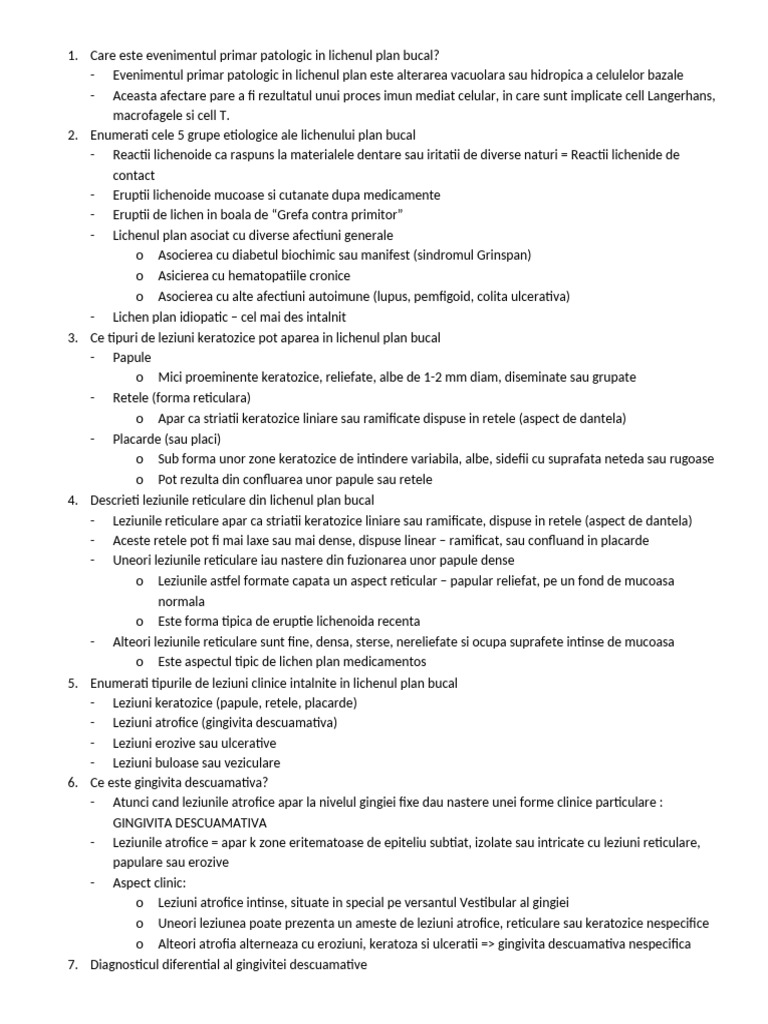 1. Care este evenimentul primar patologic in lichenul plan bucal?
- Evenimentul primar patologic in lichenul plan este alterarea vacuolara sau hidropica a celulelor bazale
- Aceasta afectare pare a fi rezultatul unui proces imun mediat celular, in care sunt implicate cell Langerhans, macrofagele si cell T.
2. Enumerati cele 5 grupe etiologice ale lichenului plan bucal
- Reactii lichenoide ca raspuns la materialele dentare sau iritatii de diverse naturi = Reactii lichenide de contact
- Eruptii lichenoide mucoase si cutanate dupa medicamente
- Eruptii de lichen in boala de "Grefa contra primitor"
- Lichenul plan asociat cu diverse afectiuni generale
o Asocierea cu diabetul biochimic sau manifest (sindromul Grinspan)
o Asicierea cu hematopatiile cronice
o Asocierea cu alte afectiuni autoimune (lupus, pemfigoid, colita ulcerativa)
- Lichen plan idiopatic – cel mai des intalnit
3. Ce tipuri de leziuni keratozice pot aparea in lichenul plan bucal
- Papule
o Mici proeminente keratozice, reliefate, albe de 1-2 mm diam, diseminate sau grupate
- Retele (forma reticulara)
o Apar ca striatii keratozice liniare sau ramificate dispuse in retele (aspect de dantela)
- Placarde (sau placi)
o Sub forma unor zone keratozice de intindere variabila, albe, sidefii cu suprafata neteda sau rugoase
o Pot rezulta din confluarea unor papule sau retele
4. Descrieti leziunile reticulare din lichenul plan bucal
- Leziunile reticulare apar ca striatii keratozice liniare sau ramificate, dispuse in retele (aspect de dantela)
- Aceste retele pot fi mai laxe sau mai dense, dispuse linear – ramificat, sau confluand in placarde
- Uneori leziunile reticulare iau nastere din fuzionarea unor papule dense
o Leziunile astfel formate capata un aspect reticular – papular reliefat, pe un fond de mucoasa normala
o Este forma tipica de eruptie lichenoida recenta
- Alteori leziunile reticulare sunt fine, densa, sterse, nereliefate si ocupa suprafete intinse de mucoasa
o Este aspectul tipic de lichen plan medicamentos
5. Enumerati tipurile de leziuni clinice intalnite in lichenul plan bucal
- Leziuni keratozice (papule, retele, placarde)
- Leziuni atrofice (gingivita descuamativa)
- Leziuni erozive sau ulcerative
- Leziuni buloase sau veziculare
6. Ce este gingivita descuamativa?
- Atunci cand leziunile atrofice apar la nivelul gingiei fixe dau nastere unei forme clinice particulare : GINGIVITA DESCUAMATIVA
- Leziunile atrofice = apar k zone eritematoase de epiteliu subtiat, izolate sau intricate cu leziuni reticulare, papulare sau erozive
- Aspect clinic:
o Leziuni atrofice intinse, situate in special pe versantul Vestibular al gingiei
o Uneori leziunea poate prezenta un ameste de leziuni atrofice, reticulare sau keratozice nespecifice
o Alteori atrofia alterneaza cu eroziuni, keratoza si ulceratii => gingivita descuamativa nespecifica
7. Diagnosticul diferential al gingivitei descuamative